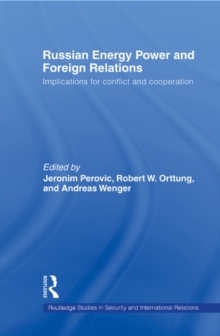 Russian Energy Power and Foreign Relations
Implications for conflict and cooperation

Edited by
Jeronim Perovic, Robert W. Orttung, and Andreas Wenger

ROUTLEDGE

Routledge Studies in Security and International Relations